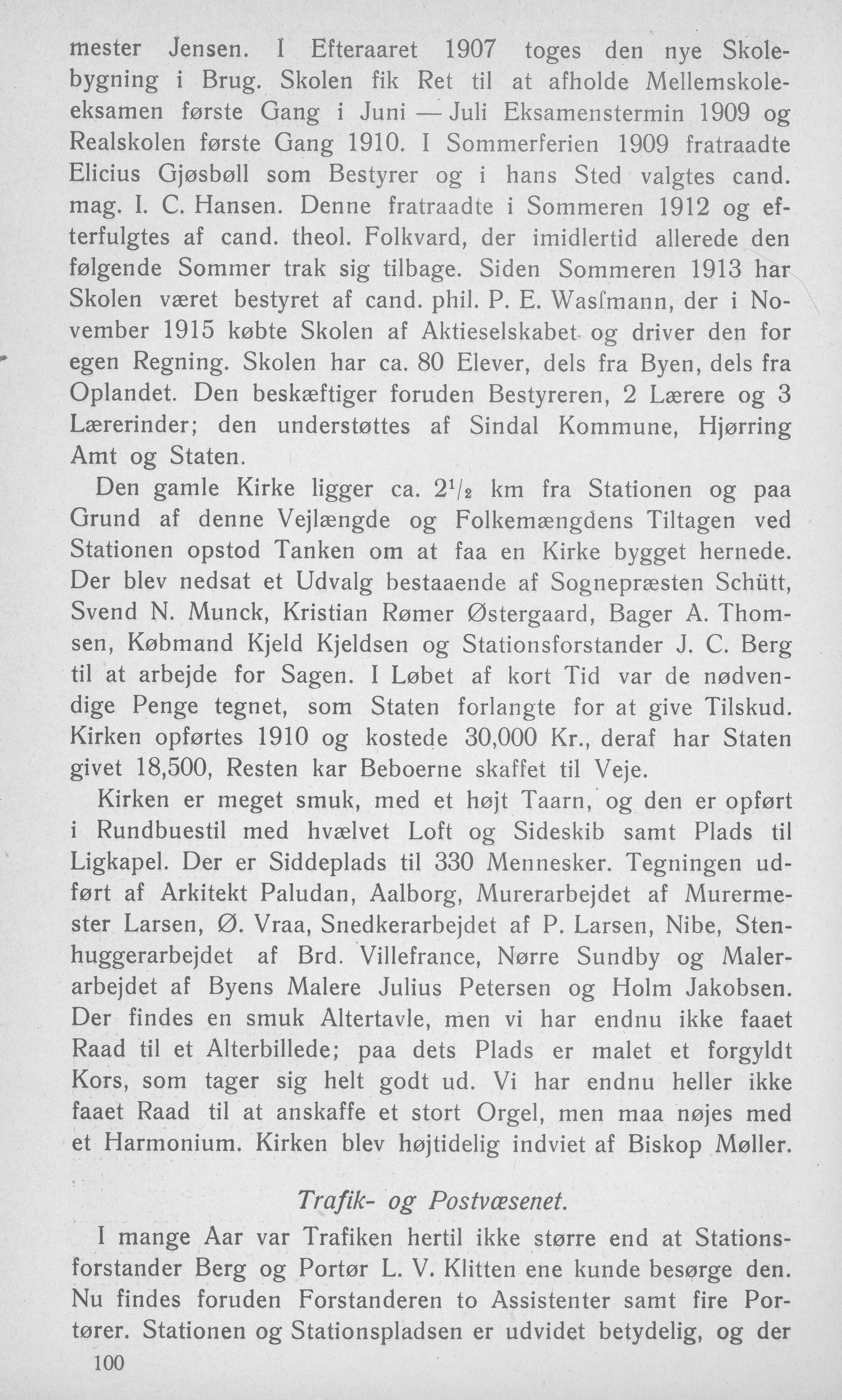 mester Jensen. I Efteraaret 1907 toges den nye Skolebygning i Brug. Skolen fik Ret til at afholde Mellemskoleeksamen første Gang i Juni — Juli Eksamenstermin 1909 og Realskolen første Gang 1910. I Sommerferien 1909 fratraadte Elicius Gjøsbøll som Bestyrer og i hans Sted valgtes cand. mag. I. C. Hansen. Denne fratraadte i Sommeren 1912 og efterfulgtes af cand. theol. Folkvard, der imidlertid allerede den følgende Sommer trak sig tilbage. Siden Sommeren 1913 har Skolen været bestyret af cand. phil. P. E. Wasſmann, der i November 1915 købte Skolen af Aktieselskabet og driver den for egen Regning. Skolen har ca. 80 Elever, dels fra Byen, dels fra Oplandet. Den beskæftiger foruden Bestyreren, 2 Lærere og 3 Lærerinder; den understøttes af Sindal Kommune, Hjørring Amt og Staten.

Den gamle Kirke ligger ca. $2^1/_2$ km fra Stationen og paa Grund af denne Vejlængde og Folkemængdens Tiltagen ved Stationen opstod Tanken om at faa en Kirke bygget hernede. Der blev nedsat et Udvalg bestaaende af Sognepræsten Schütt, Svend N. Munck, Kristian Rømer Østergaard, Bager A. Thomsen, Købmand Kjeld Kjeldsen og Stationsforstander J. C. Berg til at arbejde for Sagen. I Løbet af kort Tid var de nødvendige Penge tegnet, som Staten forlangte for at give Tilskud. Kirken opførtes 1910 og kostede 30,000 Kr., deraf har Staten givet 18,500, Resten kar Beboerne skaffet til Veje.

Kirken er meget smuk, med et højt Taarn, og den er opført i Rundbuestil med hvælvet Loft og Sideskib samt Plads til Ligkapel. Der er Siddeplads til 330 Mennesker. Tegningen udført af Arkitekt Paludan, Aalborg, Murerarbejdet af Murermester Larsen, Ø. Vraa, Snedkerarbejdet af P. Larsen, Nibe, Stenhuggerarbejdet af Brd. Villefrance, Nørre Sundby og Malerarbejdet af Byens Malere Julius Petersen og Holm Jakobsen. Der findes en smuk Altertavle, men vi har endnu ikke faaet Raad til et Alterbillede; paa dets Plads er malet et forgyldt Kors, som tager sig helt godt ud. Vi har endnu heller ikke faaet Raad til at anskaffe et stort Orgel, men maa nøjes med et Harmonium. Kirken blev højtidelig indviet af Biskop Møller.

Trafik- og Postvæsenet.

I mange Aar var Trafiken hertil ikke større end at Stationsforstander Berg og Portør L. V. Klitten ene kunde besørge den. Nu findes foruden Forstanderen to Assistenter samt fire Portører. Stationen og Stationspladsen er udvidet betydelig, og der

100